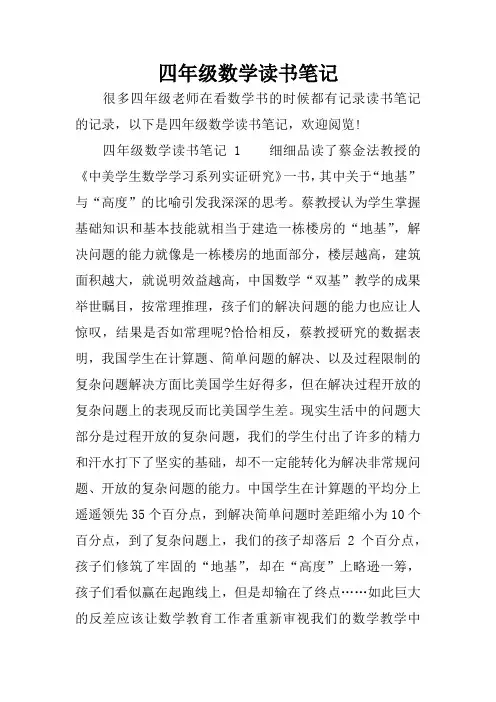 四年级数学读书笔记

很多四年级老师在看数学书的时候都有记录读书笔记的记录，以下是四年级数学读书笔记，欢迎阅览!

四年级数学读书笔记 1　　细细品读了蔡金法教授的《中美学生数学学习系列实证研究》一书，其中关于“地基”与“高度”的比喻引发我深深的思考。蔡教授认为学生掌握基础知识和基本技能就相当于建造一栋楼房的“地基”，解决问题的能力就像是一栋楼房的地面部分，楼层越高，建筑面积越大，就说明效益越高，中国数学“双基”教学的成果举世瞩目，按常理推理，孩子们的解决问题的能力也应让人惊叹，结果是否如常理呢?恰恰相反，蔡教授研究的数据表明，我国学生在计算题、简单问题的解决、以及过程限制的复杂问题解决方面比美国学生好得多，但在解决过程开放的复杂问题上的表现反而比美国学生差。现实生活中的问题大部分是过程开放的复杂问题，我们的学生付出了许多的精力和汗水打下了坚实的基础，却不一定能转化为解决非常规问题、开放的复杂问题的能力。中国学生在计算题的平均分上遥遥领先 35 个百分点，到解决简单问题时差距缩小为 10 个百分点，到了复杂问题上，我们的孩子却落后 2 个百分点，孩子们修筑了牢固的“地基”，却在“高度”上略逊一筹，孩子们看似赢在起跑线上，但是却输在了终点……如此巨大的反差应该让数学教育工作者重新审视我们的数学教学中